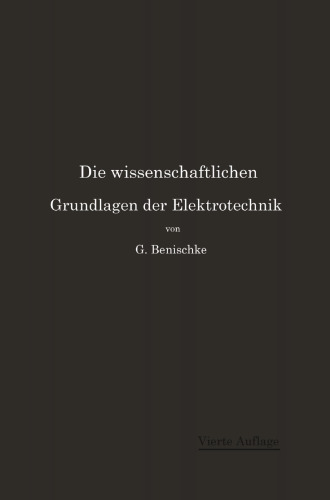 Die wissenschaftlichen
Grundlagen der Elektrotechnik
von
G. Benischke

Vierte Auflage